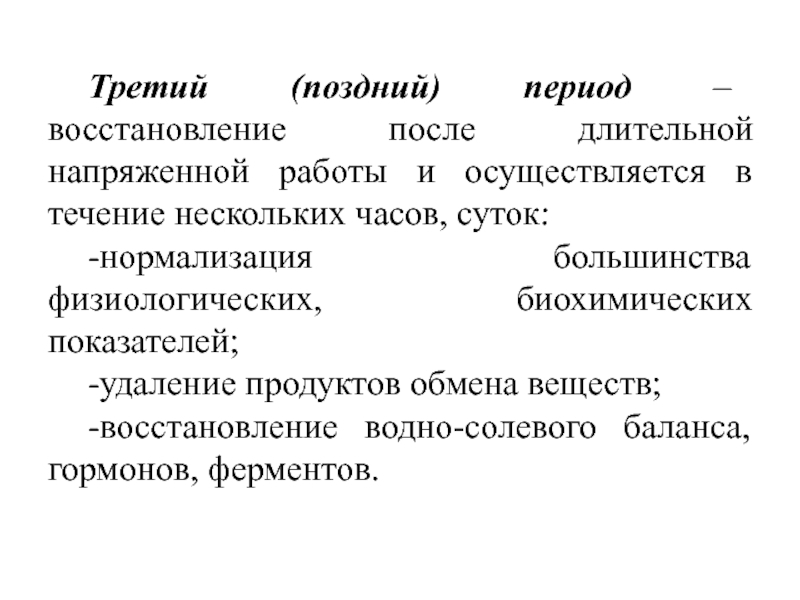 Третий (поздний) период – восстановление после длительной напряженной работы и осуществляется в течение нескольких часов, суток:

-нормализация большинства физиологических, биохимических показателей;

-удаление продуктов обмена веществ;

-восстановление водно-солевого баланса, гормонов, ферментов.